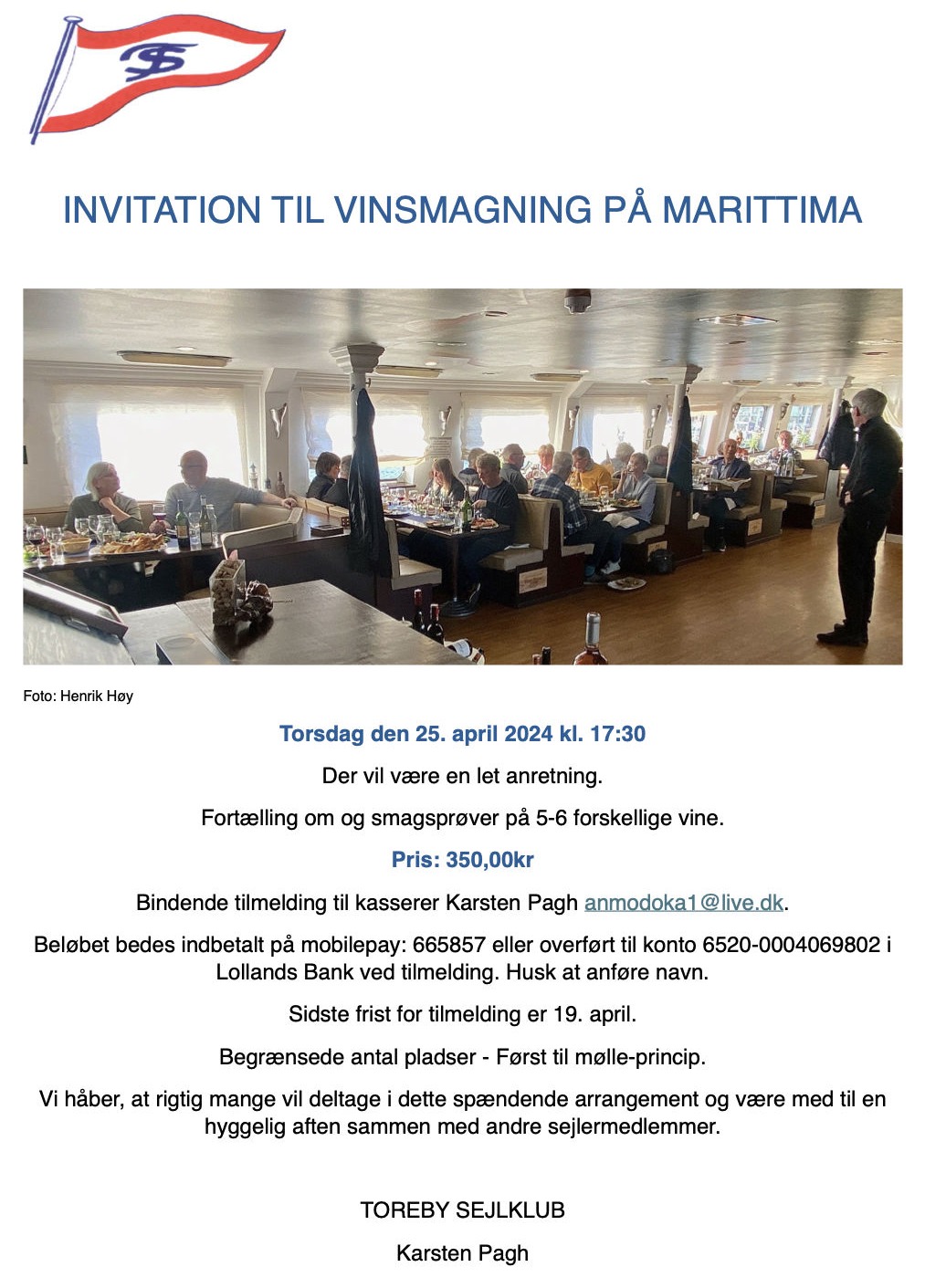 TS

INVITATION TIL VINSMAGNING PÅ MARITTIMA

Foto: Henrik Høy

Torsdag den 25. april 2024 kl. 17:30

Der vil være en let anretning.

Fortælling om og smagsprøver på 5-6 forskellige vine.

Pris: 350,00kr

Bindende tilmelding til kasserer Karsten Pagh anmodoka1@live.dk.

Beløbet bedes indbetalt på mobilepay: 665857 eller overført til konto 6520-0004069802 i Lollands Bank ved tilmelding. Husk at anføre navn.

Sidste frist for tilmelding er 19. april.

Begrænsede antal pladser - Først til mølle-princip.

Vi håber, at rigtig mange vil deltage i dette spændende arrangement og være med til en hyggelig aften sammen med andre sejlermedlemmer.

TOREBY SEJLKLUB

Karsten Pagh